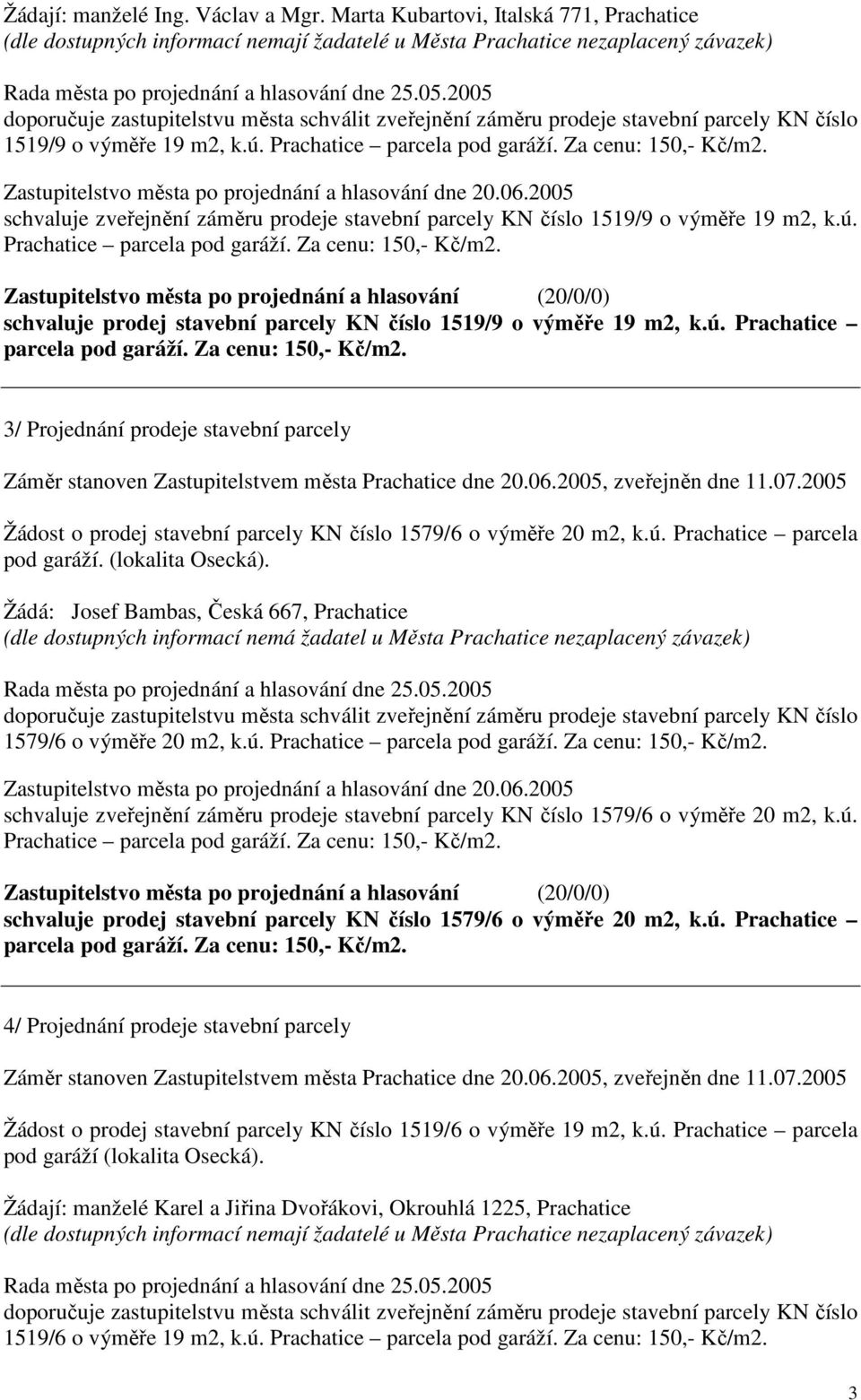 Žádají: manželé Ing. Václav a Mgr. Marta Kubartovi, Italská 771, Prachatice
(dle dostupných informací nemají žadatelé u Města Prachatice nezaplacený závazek)

Rada města po projednání a hlasování dne 25.05.2005
doporučuje zastupitelstvu města schválit zveřejnění záměru prodeje stavební parcely KN číslo 1519/9 o výměře 19 m2, k.ú. Prachatice – parcela pod garáží. Za cenu: 150,- Kč/m2.

Zastupitelstvo města po projednání a hlasování dne 20.06.2005
schvaluje zveřejnění záměru prodeje stavební parcely KN číslo 1519/9 o výměře 19 m2, k.ú. Prachatice – parcela pod garáží. Za cenu: 150,- Kč/m2.

Zastupitelstvo města po projednání a hlasování (20/0/0)
schvaluje prodej stavební parcely KN číslo 1519/9 o výměře 19 m2, k.ú. Prachatice – parcela pod garáží. Za cenu: 150,- Kč/m2.

3/ Projednání prodeje stavební parcely

Záměr stanoven Zastupitelstvem města Prachatice dne 20.06.2005, zveřejněn dne 11.07.2005

Žádost o prodej stavební parcely KN číslo 1579/6 o výměře 20 m2, k.ú. Prachatice – parcela pod garáží. (lokalita Osecká).

Žádá: Josef Bambas, Česká 667, Prachatice
(dle dostupných informací nemá žadatel u Města Prachatice nezaplacený závazek)

Rada města po projednání a hlasování dne 25.05.2005
doporučuje zastupitelstvu města schválit zveřejnění záměru prodeje stavební parcely KN číslo 1579/6 o výměře 20 m2, k.ú. Prachatice – parcela pod garáží. Za cenu: 150,- Kč/m2.

Zastupitelstvo města po projednání a hlasování dne 20.06.2005
schvaluje zveřejnění záměru prodeje stavební parcely KN číslo 1579/6 o výměře 20 m2, k.ú. Prachatice – parcela pod garáží. Za cenu: 150,- Kč/m2.

Zastupitelstvo města po projednání a hlasování (20/0/0)
schvaluje prodej stavební parcely KN číslo 1579/6 o výměře 20 m2, k.ú. Prachatice – parcela pod garáží. Za cenu: 150,- Kč/m2.

4/ Projednání prodeje stavební parcely

Záměr stanoven Zastupitelstvem města Prachatice dne 20.06.2005, zveřejněn dne 11.07.2005

Žádost o prodej stavební parcely KN číslo 1519/6 o výměře 19 m2, k.ú. Prachatice – parcela pod garáží (lokalita Osecká).

Žádají: manželé Karel a Jiřina Dvořákovi, Okrouhlá 1225, Prachatice
(dle dostupných informací nemají žadatelé u Města Prachatice nezaplacený závazek)

Rada města po projednání a hlasování dne 25.05.2005
doporučuje zastupitelstvu města schválit zveřejnění záměru prodeje stavební parcely KN číslo 1519/6 o výměře 19 m2, k.ú. Prachatice – parcela pod garáží. Za cenu: 150,- Kč/m2.

3